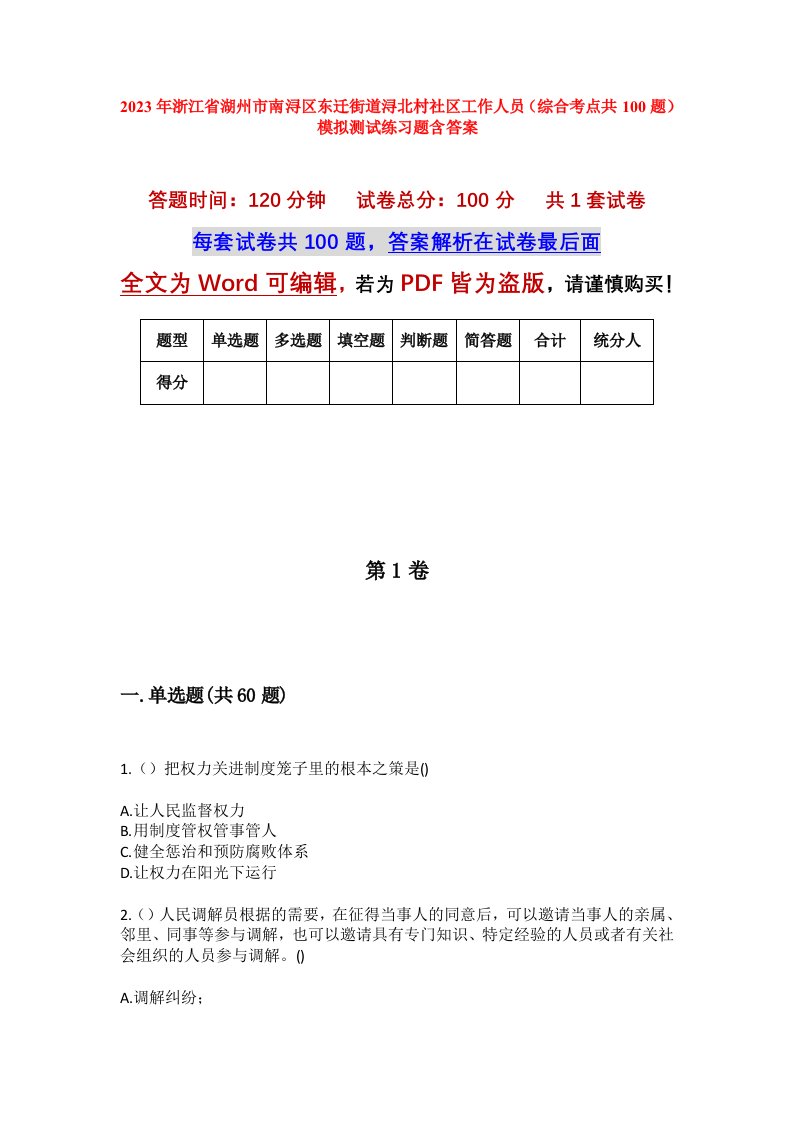 2023年浙江省湖州市南浔区东迁街道浔北村社区工作人员（综合考点共100题）模拟测试练习题含答案

答题时间：120分钟　试卷总分：100分　共1套试卷

每套试卷共100题，答案解析在试卷最后面

全文为Word可编辑，若为PDF皆为盗版，请谨慎购买！

| 题型 | 单选题 | 多选题 | 填空题 | 判断题 | 简答题 | 合计 | 统分人 |
|---|---|---|---|---|---|---|---|
| 得分 | | | | | | | |

第1卷

一.单选题(共60题)

1.（）把权力关进制度笼子里的根本之策是()

A.让人民监督权力
B.用制度管权管事管人
C.健全惩治和预防腐败体系
D.让权力在阳光下运行

2.（）人民调解员根据的需要，在征得当事人的同意后，可以邀请当事人的亲属、邻里、同事等参与调解，也可以邀请具有专门知识、特定经验的人员或者有关社会组织的人员参与调解。()

A.调解纠纷；